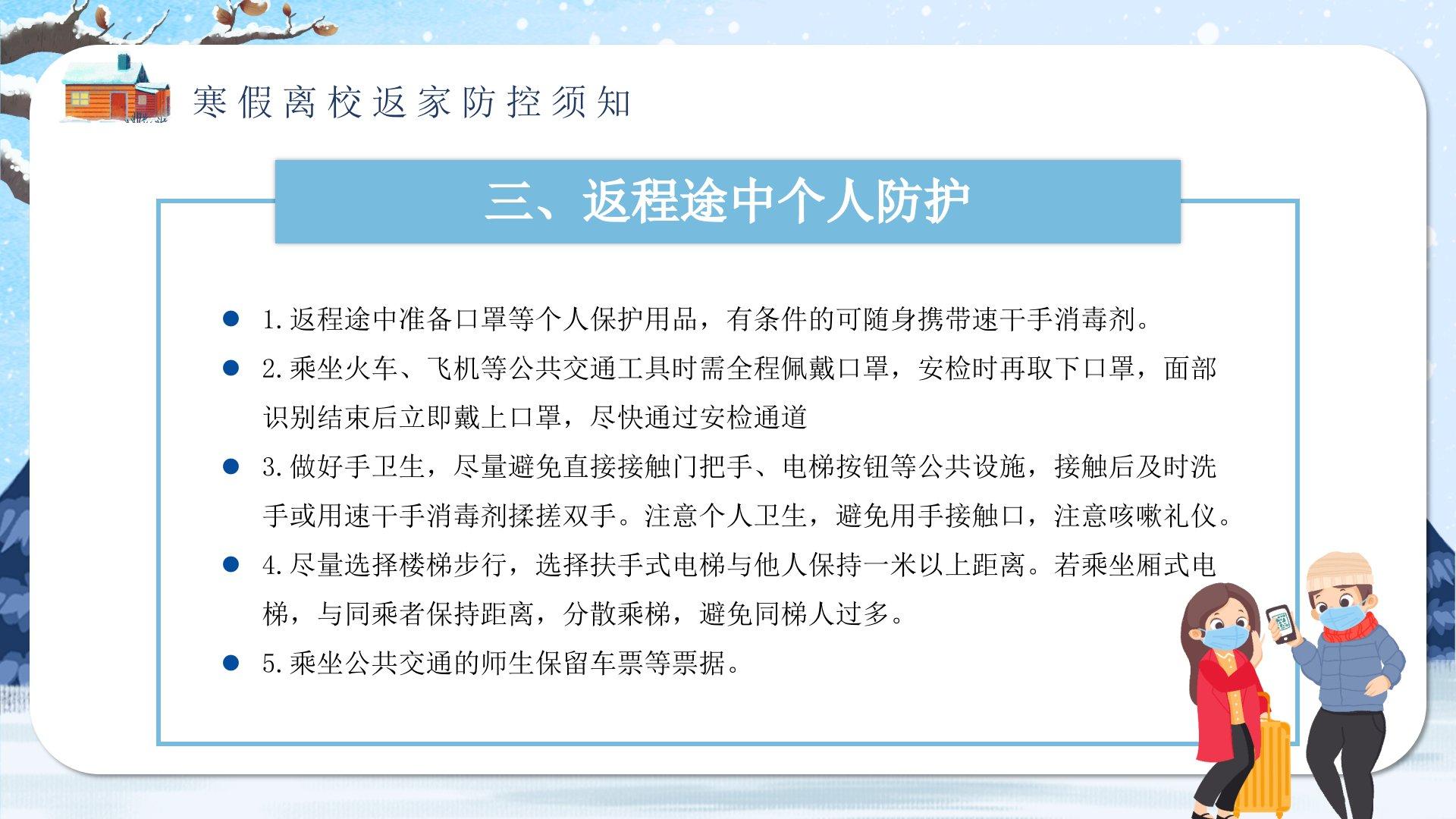 寒假离校返家防控须知

三、返程途中个人防护

• 1.返程途中准备口罩等个人保护用品，有条件的可随身携带速干手消毒剂。
• 2.乘坐火车、飞机等公共交通工具时需全程佩戴口罩，安检时再取下口罩，面部识别结束后立即戴上口罩，尽快通过安检通道
• 3.做好手卫生，尽量避免直接接触门把手、电梯按钮等公共设施，接触后及时洗手或用速干手消毒剂揉搓双手。注意个人卫生，避免用手接触口，注意咳嗽礼仪。
• 4.尽量选择楼梯步行，选择扶手式电梯与他人保持一米以上距离。若乘坐厢式电梯，与同乘者保持距离，分散乘梯，避免同梯人过多。
• 5.乘坐公共交通的师生保留车票等票据。